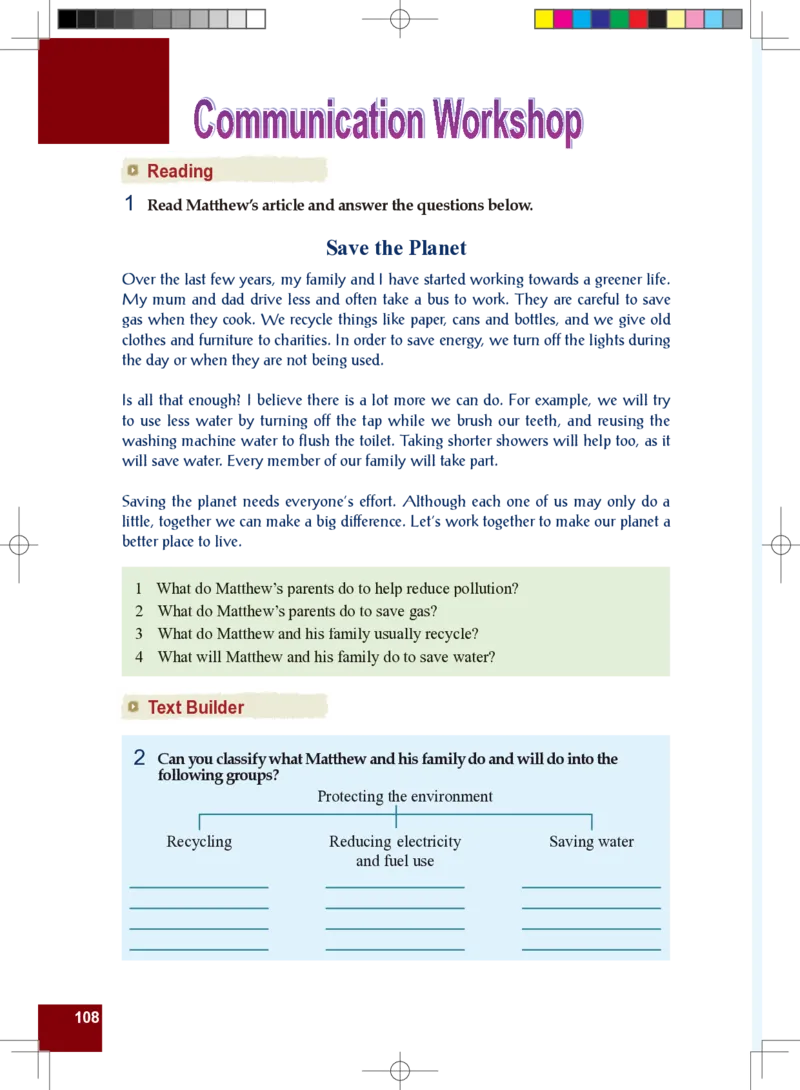 Communication Workshop

Reading

1 Read Matthew's article and answer the questions below.

Save the Planet

Over the last few years, my family and I have started working towards a greener life. My mum and dad drive less and often take a bus to work. They are careful to save gas when they cook. We recycle things like paper, cans and bottles, and we give old clothes and furniture to charities. In order to save energy, we turn off the lights during the day or when they are not being used.

Is all that enough? I believe there is a lot more we can do. For example, we will try to use less water by turning off the tap while we brush our teeth, and reusing the washing machine water to flush the toilet. Taking shorter showers will help too, as it will save water. Every member of our family will take part.

Saving the planet needs everyone's effort. Although each one of us may only do a little, together we can make a big difference. Let's work together to make our planet a better place to live.

1 What do Matthew's parents do to help reduce pollution?
2 What do Matthew's parents do to save gas?
3 What do Matthew and his family usually recycle?
4 What will Matthew and his family do to save water?

Text Builder

2 Can you classify what Matthew and his family do and will do into the following groups?

Protecting the environment

Recycling

Reducing electricity and fuel use

Saving water

108